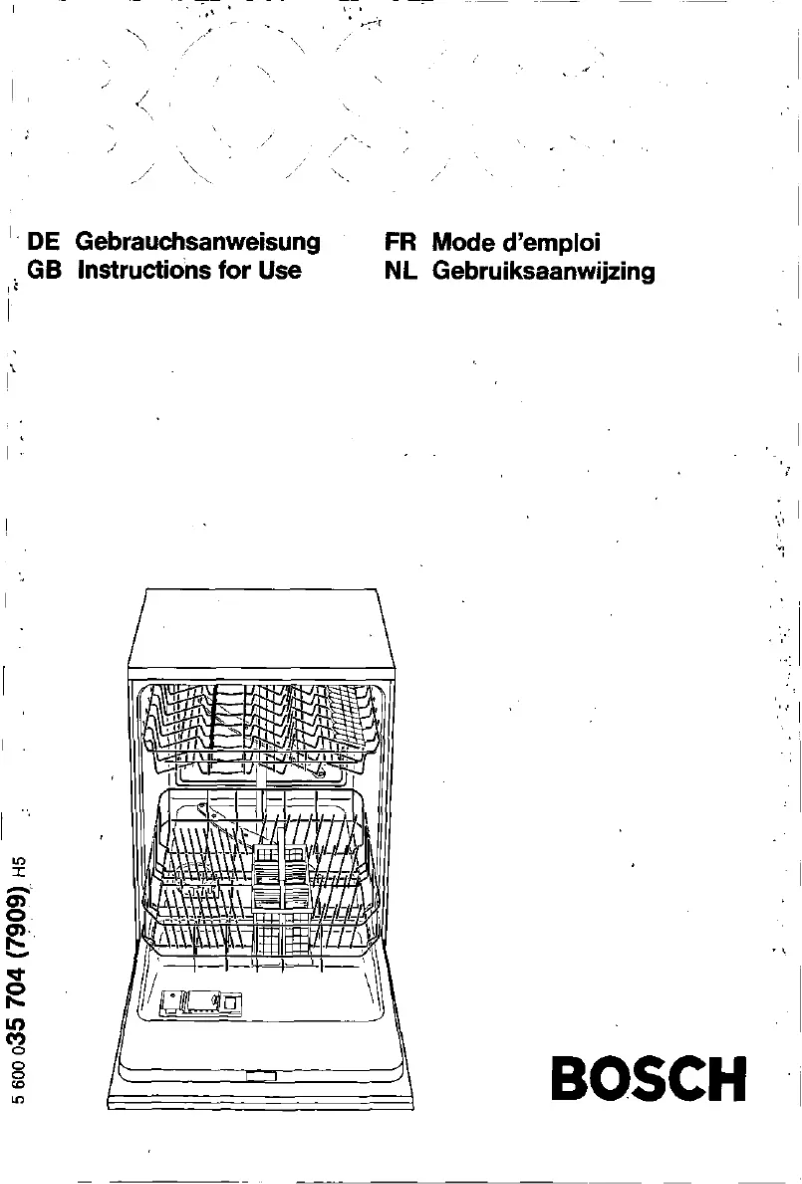 DE Gebrauchsanweisung
GB Instructions for Use

FR Mode d'emploi
NL Gebruiksaanwijzing

5 600 035 704 (7909) H5

BOSCH